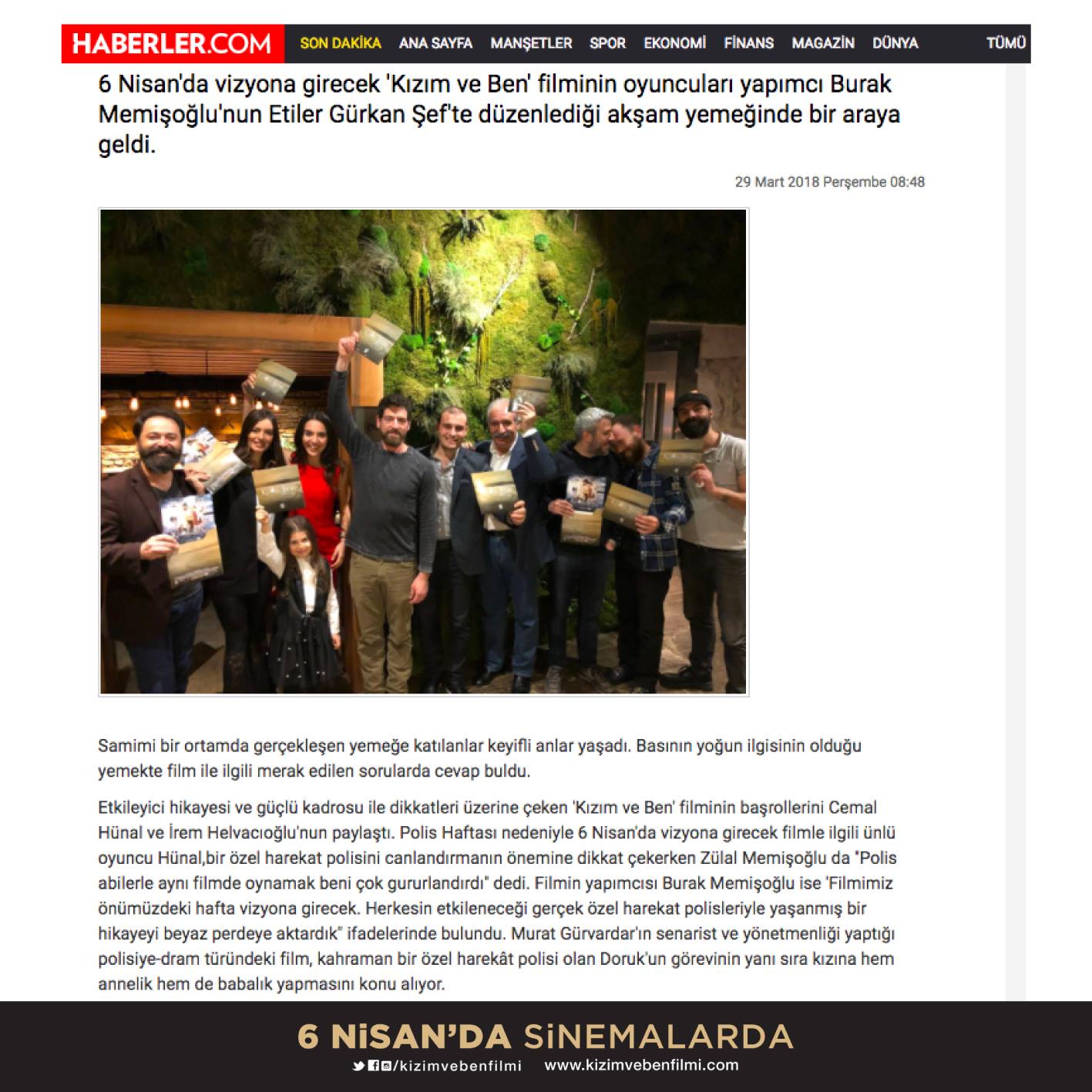 HABERLER.COM SON DAKİKA ANA SAYFA MANŞETLER SPOR EKONOMİ FİNANS MAGAZİN DÜNYA TÜMÜ

6 Nisan'da vizyona girecek 'Kızım ve Ben' filminin oyuncuları yapımcı Burak Memişoğlu'nun Etiler Gürkan Şef'te düzenlediği akşam yemeğinde bir araya geldi.

29 Mart 2018 Perşembe 08:48

Samimi bir ortamda gerçekleşen yemeğe katılanlar keyifli anlar yaşadı. Basının yoğun ilgisinin olduğu yemekte film ile ilgili merak edilen sorularda cevap buldu.

Etkileyici hikayesi ve güçlü kadrosu ile dikkatleri üzerine çeken 'Kızım ve Ben' filminin başrollerini Cemal Hünal ve İrem Helvacıoğlu'nun paylaştı. Polis Haftası nedeniyle 6 Nisan'da vizyona girecek filmle ilgili ünlü oyuncu Hünal,bir özel harekat polisini canlandırmanın önemine dikkat çekerken Zülal Memişoğlu da "Polis abilerle aynı filmde oynamak beni çok gururlandırdı" dedi. Filmin yapımcısı Burak Memişoğlu ise 'Filmimiz önümüzdeki hafta vizyona girecek. Herkesin etkileneceği gerçek özel harekat polisleriyle yaşanmış bir hikayeyi beyaz perdeye aktardık" ifadelerinde bulundu. Murat Gürvardar'ın senarist ve yönetmenliği yaptığı polisiye-dram türündeki film, kahraman bir özel harekât polisi olan Doruk'un görevinin yanı sıra kızına hem annelik hem de babalık yapmasını konu alıyor.

6 NİSAN'DA SİNEMALARDA

/kizimvebenfilmi www.kizimvebenfilmi.com